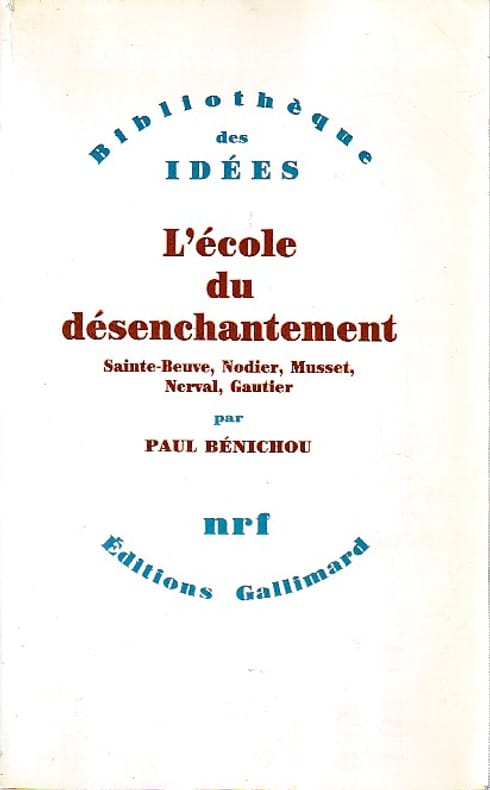 Bibliothèque
des
IDÉES

L'école du désenchantement

Sainte-Beuve, Nodier, Musset, Nerval, Gautier

par

PAUL BÉNICHOU

nrf

Éditions Gallimard